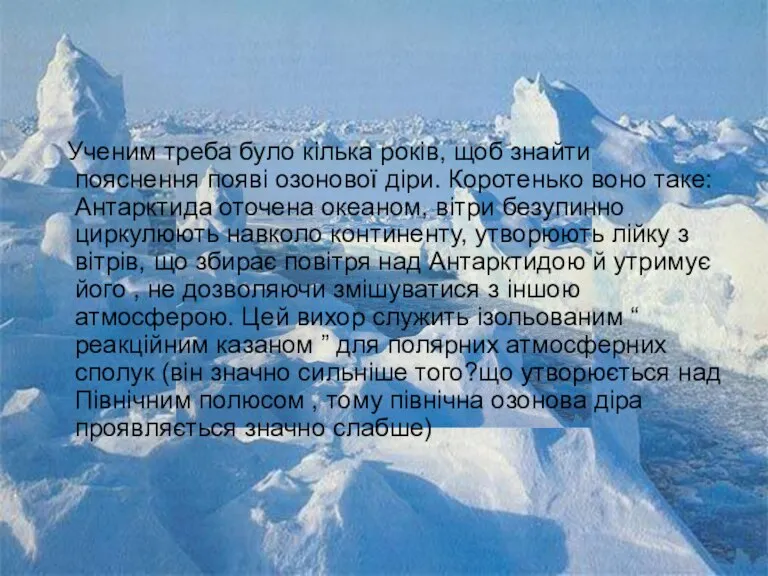 Ученим треба було кілька років, щоб знайти пояснення появі озонової діри. Коротенько воно таке: Антарктида оточена океаном, вітри безупинно циркулюють навколо континенту, утворюють лійку з вітрів, що збирає повітря над Антарктидою й утримує його , не дозволяючи змішуватися з іншою атмосферою. Цей вихор служить ізольованим “ реакційним казаном ” для полярних атмосферних сполук (він значно сильніше того?що утворюється над Північним полюсом , тому північна озонова діра проявляється значно слабше)